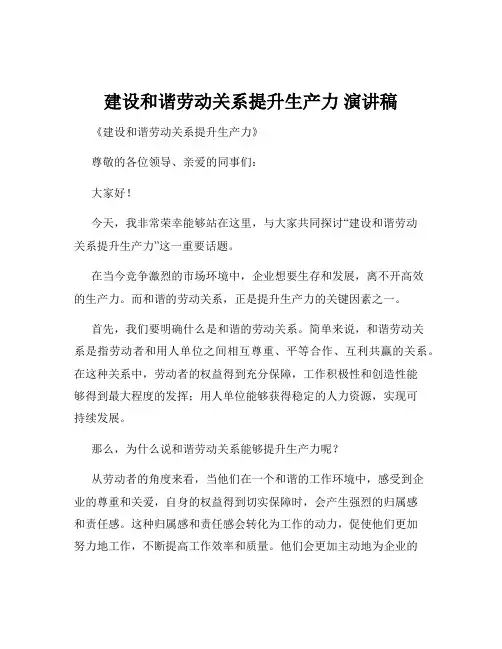 建设和谐劳动关系提升生产力 演讲稿

《建设和谐劳动关系提升生产力》

尊敬的各位领导、亲爱的同事们：

大家好！

今天，我非常荣幸能够站在这里，与大家共同探讨“建设和谐劳动关系提升生产力”这一重要话题。

在当今竞争激烈的市场环境中，企业想要生存和发展，离不开高效的生产力。而和谐的劳动关系，正是提升生产力的关键因素之一。

首先，我们要明确什么是和谐的劳动关系。简单来说，和谐劳动关系是指劳动者和用人单位之间相互尊重、平等合作、互利共赢的关系。在这种关系中，劳动者的权益得到充分保障，工作积极性和创造性能够得到最大程度的发挥；用人单位能够获得稳定的人力资源，实现可持续发展。

那么，为什么说和谐劳动关系能够提升生产力呢？

从劳动者的角度来看，当他们在一个和谐的工作环境中，感受到企业的尊重和关爱，自身的权益得到切实保障时，会产生强烈的归属感和责任感。这种归属感和责任感会转化为工作的动力，促使他们更加努力地工作，不断提高工作效率和质量。他们会更加主动地为企业的